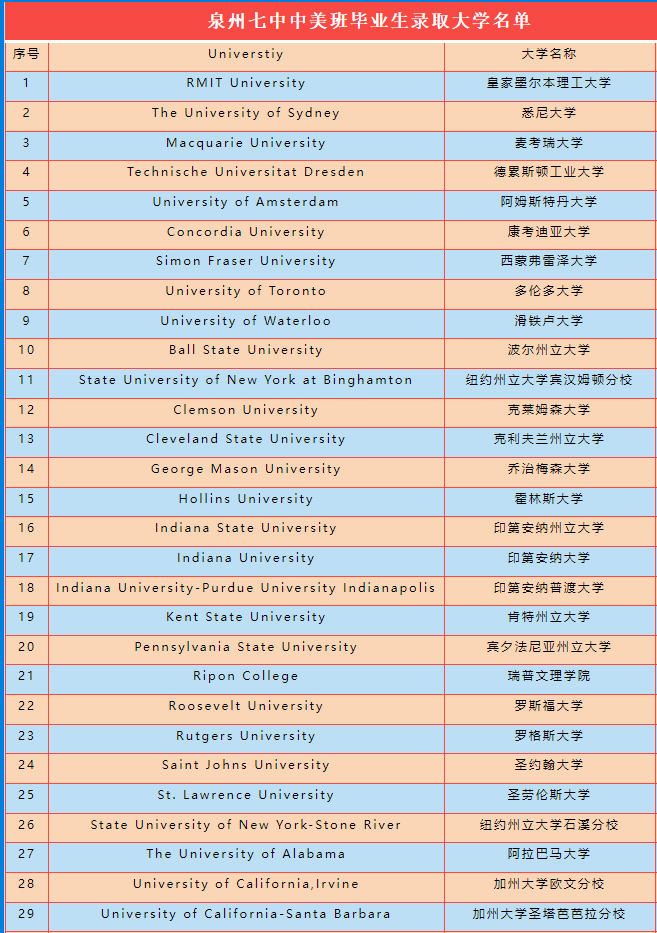 泉州七中中美班毕业生录取大学名单

| 序号 | Universtiy | 大学名称 |
|---|---|---|
| 1 | RMIT University | 皇家墨尔本理工大学 |
| 2 | The University of Sydney | 悉尼大学 |
| 3 | Macquarie University | 麦考瑞大学 |
| 4 | Technische Universitat Dresden | 德累斯顿工业大学 |
| 5 | University of Amsterdam | 阿姆斯特丹大学 |
| 6 | Concordia University | 康考迪亚大学 |
| 7 | Simon Fraser University | 西蒙弗雷泽大学 |
| 8 | University of Toronto | 多伦多大学 |
| 9 | University of Waterloo | 滑铁卢大学 |
| 10 | Ball State University | 波尔州立大学 |
| 11 | State University of New York at Binghamton | 纽约州立大学宾汉姆顿分校 |
| 12 | Clemson University | 克莱姆森大学 |
| 13 | Cleveland State University | 克利夫兰州立大学 |
| 14 | George Mason University | 乔治梅森大学 |
| 15 | Hollins University | 霍林斯大学 |
| 16 | Indiana State University | 印第安纳州立大学 |
| 17 | Indiana University | 印第安纳大学 |
| 18 | Indiana University-Purdue University Indianapolis | 印第安纳普渡大学 |
| 19 | Kent State University | 肯特州立大学 |
| 20 | Pennsylvania State University | 宾夕法尼亚州立大学 |
| 21 | Ripon College | 瑞普文理学院 |
| 22 | Roosevelt University | 罗斯福大学 |
| 23 | Rutgers University | 罗格斯大学 |
| 24 | Saint Johns University | 圣约翰大学 |
| 25 | St. Lawrence University | 圣劳伦斯大学 |
| 26 | State University of New York-Stone River | 纽约州立大学石溪分校 |
| 27 | The University of Alabama | 阿拉巴马大学 |
| 28 | University of California,Irvine | 加州大学欧文分校 |
| 29 | University of California-Santa Barbara | 加州大学圣塔芭芭拉分校 |